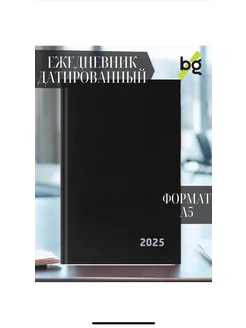 ЕЖЕДНЕВНИК ДАТИРОВАННЫЙ

bg

ФОРМАТ А5

2025